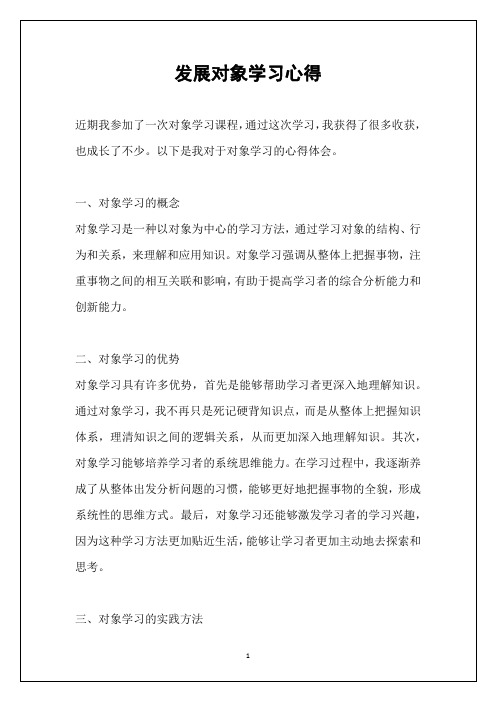 发展对象学习心得

近期我参加了一次对象学习课程，通过这次学习，我获得了很多收获，也成长了不少。以下是我对于对象学习的心得体会。

一、对象学习的概念
对象学习是一种以对象为中心的学习方法，通过学习对象的结构、行为和关系，来理解和应用知识。对象学习强调从整体上把握事物，注重事物之间的相互关联和影响，有助于提高学习者的综合分析能力和创新能力。

二、对象学习的优势
对象学习具有许多优势，首先是能够帮助学习者更深入地理解知识。通过对象学习，我不再只是死记硬背知识点，而是从整体上把握知识体系，理清知识之间的逻辑关系，从而更加深入地理解知识。其次，对象学习能够培养学习者的系统思维能力。在学习过程中，我逐渐养成了从整体出发分析问题的习惯，能够更好地把握事物的全貌，形成系统性的思维方式。最后，对象学习还能够激发学习者的学习兴趣，因为这种学习方法更加贴近生活，能够让学习者更加主动地去探索和思考。

三、对象学习的实践方法

1